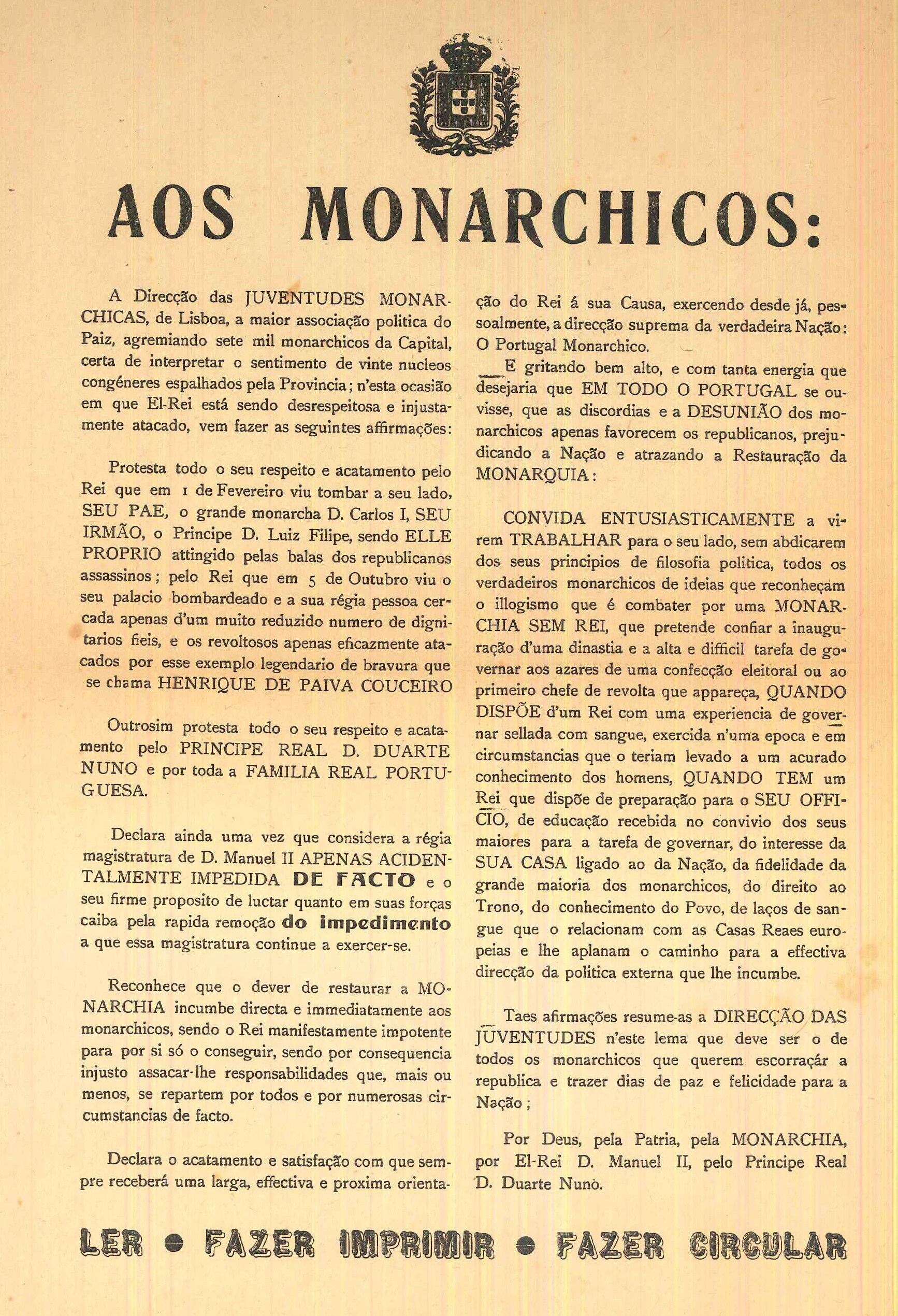 AOS MONARCHICOS:

A Direcção das JUVENTUDES MONARCHICAS, de Lisboa, a maior associação politica do Paiz, agremiando sete mil monarchicos da Capital, certa de interpretar o sentimento de vinte nucleos congéneres espalhados pela Provincia; n'esta ocasião em que El-Rei está sendo desrespeitosa e injustamente atacado, vem fazer as seguintes affirmações:

Protesta todo o seu respeito e acatamento pelo Rei que em 1 de Fevereiro viu tombar a seu lado, SEU PAE, o grande monarcha D. Carlos I, SEU IRMÃO, o Principe D. Luiz Filipe, sendo ELLE PROPRIO attingido pelas balas dos republicanos assassinos; pelo Rei que em 5 de Outubro viu o seu palacio bombardeado e a sua régia pessoa cercada apenas d'um muito reduzido numero de dignitarios fieis, e os revoltosos apenas eficazmente atacados por esse exemplo legendario de bravura que se chama HENRIQUE DE PAIVA COUCEIRO

Outrosim protesta todo o seu respeito e acatamento pelo PRINCIPE REAL D. DUARTE NUNO e por toda a FAMILIA REAL PORTUGUESA.

Declara ainda uma vez que considera a régia magistratura de D. Manuel II APENAS ACIDENTALMENTE IMPEDIDA DE FACTO e o seu firme proposito de luctar quanto em suas forças caiba pela rapida remoção do impedimento a que essa magistratura continue a exercer-se.

Reconhece que o dever de restaurar a MONARCHIA incumbe directa e immediatamente aos monarchicos, sendo o Rei manifestamente impotente para por si só o conseguir, sendo por consequencia injusto assacar-lhe responsabilidades que, mais ou menos, se repartem por todos e por numerosas circumstancias de facto.

Declara o acatamento e satisfação com que sempre receberá uma larga, effectiva e proxima orientação do Rei á sua Causa, exercendo desde já, pessoalmente, a direcção suprema da verdadeira Nação: O Portugal Monarchico.

E gritando bem alto, e com tanta energia que desejaria que EM TODO O PORTUGAL se ouvisse, que as discordias e a DESUNIÃO dos monarchicos apenas favorecem os republicanos, prejudicando a Nação e atrazando a Restauração da MONARQUIA:

CONVIDA ENTUSIASTICAMENTE a virem TRABALHAR para o seu lado, sem abdicarem dos seus principios de filosofia politica, todos os verdadeiros monarchicos de ideias que reconheçam o illogismo que é combater por uma MONARCHIA SEM REI, que pretende confiar a inauguração d'uma dinastia e a alta e difficil tarefa de governar aos azares de uma confecção eleitoral ou ao primeiro chefe de revolta que appareça, QUANDO DISPÕE d'um Rei com uma experiencia de governar sellada com sangue, exercida n'uma epoca e em circumstancias que o teriam levado a um acurado conhecimento dos homens, QUANDO TEM um Rei que dispõe de preparação para o SEU OFFICIO, de educação recebida no convivio dos seus maiores para a tarefa de governar, do interesse da SUA CASA ligado ao da Nação, da fidelidade da grande maioria dos monarchicos, do direito ao Trono, do conhecimento do Povo, de laços de sangue que o relacionam com as Casas Reaes europeias e lhe aplanam o caminho para a effectiva direcção da politica externa que lhe incumbe.

Taes afirmações resume-as a DIRECÇÃO DAS JUVENTUDES n'este lema que deve ser o de todos os monarchicos que querem escorraçár a republica e trazer dias de paz e felicidade para a Nação;

Por Deus, pela Patria, pela MONARCHIA, por El-Rei D. Manuel II, pelo Principe Real D. Duarte Nunò.

LER • FAZER IMPRIMIR • FAZER CIRCULAR